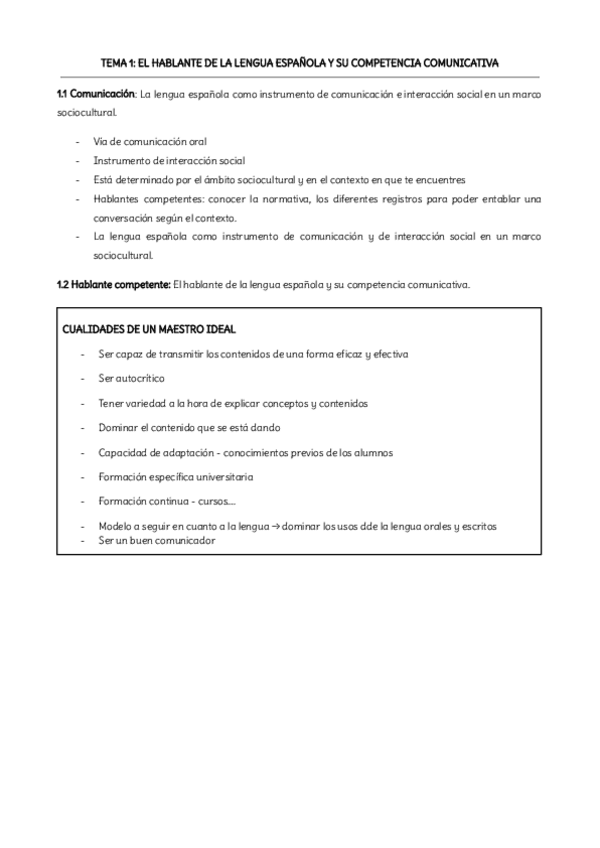 TEMA 1: EL HABLANTE DE LA LENGUA ESPAÑOLA Y SU COMPETENCIA COMUNICATIVA

1.1 Comunicación: La lengua española como instrumento de comunicación e interacción social en un marco sociocultural.

- Vía de comunicación oral
- Instrumento de interacción social
- Está determinado por el ámbito sociocultural y en el contexto en que te encuentres
- Hablantes competentes: conocer la normativa, los diferentes registros para poder entablar una conversación según el contexto.
- La lengua española como instrumento de comunicación y de interacción social en un marco sociocultural.

1.2 Hablante competente: El hablante de la lengua española y su competencia comunicativa.

CUALIDADES DE UN MAESTRO IDEAL

- Ser capaz de transmitir los contenidos de una forma eficaz y efectiva
- Ser autocrítico
- Tener variedad a la hora de explicar conceptos y contenidos
- Dominar el contenido que se está dando
- Capacidad de adaptación - conocimientos previos de los alumnos
- Formación específica universitaria
- Formación continua - cursos….
- Modelo a seguir en cuanto a la lengua → dominar los usos dde la lengua orales y escritos
- Ser un buen comunicador